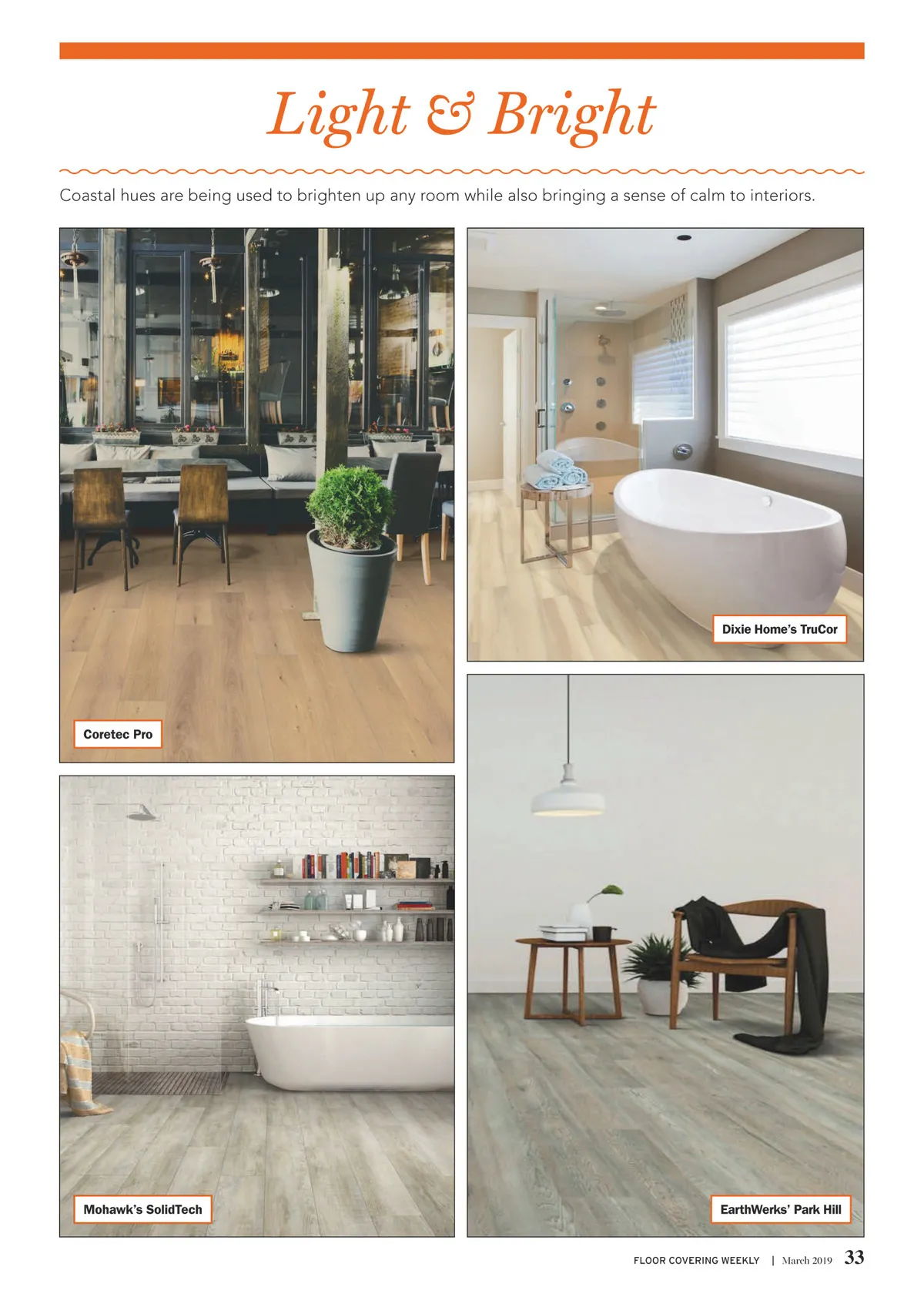 Light & Bright

Coastal hues are being used to brighten up any room while also bringing a sense of calm to interiors.

Coretec Pro

Mohawk's SolidTech

Dixie Home's TruCor

EarthWerks' Park Hill

FLOOR COVERING WEEKLY | March 2019 33